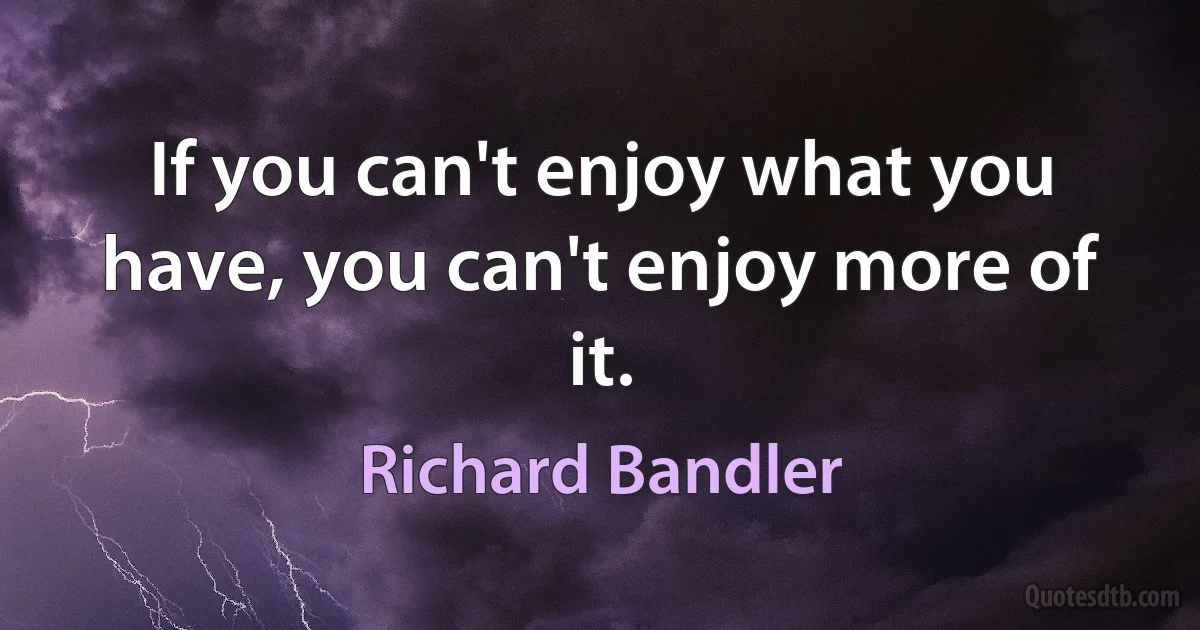 If you can't enjoy what you have, you can't enjoy more of it.

Richard Bandler

Quotesdtb.com